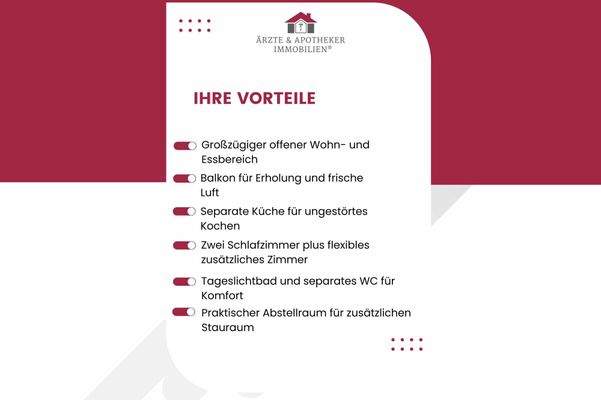 ÄRZTE & APOTHEKER
IMMOBILIEN®

IHRE VORTEILE

Großzügiger offener Wohn- und Essbereich

Balkon für Erholung und frische Luft

Separate Küche für ungestörtes Kochen

Zwei Schlafzimmer plus flexibles zusätzliches Zimmer

Tageslichtbad und separates WC für Komfort

Praktischer Abstellraum für zusätzlichen Stauraum